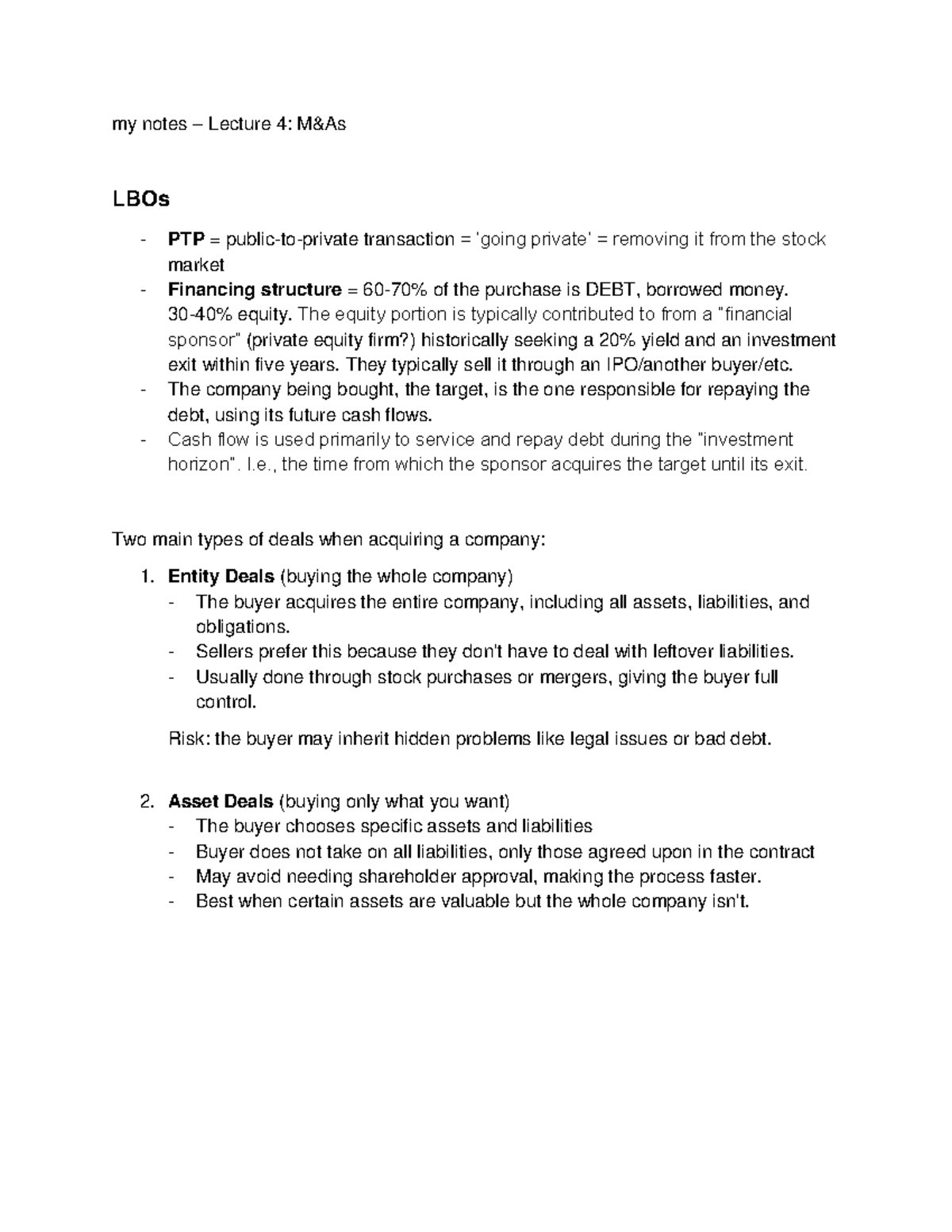 my notes – Lecture 4: M&As

LBOs

- PTP = public-to-private transaction = 'going private' = removing it from the stock market
- Financing structure = 60-70% of the purchase is DEBT, borrowed money. 30-40% equity. The equity portion is typically contributed to from a "financial sponsor" (private equity firm?) historically seeking a 20% yield and an investment exit within five years. They typically sell it through an IPO/another buyer/etc.
- The company being bought, the target, is the one responsible for repaying the debt, using its future cash flows.
- Cash flow is used primarily to service and repay debt during the "investment horizon". I.e., the time from which the sponsor acquires the target until its exit.

Two main types of deals when acquiring a company:

1. Entity Deals (buying the whole company)
- The buyer acquires the entire company, including all assets, liabilities, and obligations.
- Sellers prefer this because they don't have to deal with leftover liabilities.
- Usually done through stock purchases or mergers, giving the buyer full control.

Risk: the buyer may inherit hidden problems like legal issues or bad debt.

2. Asset Deals (buying only what you want)
- The buyer chooses specific assets and liabilities
- Buyer does not take on all liabilities, only those agreed upon in the contract
- May avoid needing shareholder approval, making the process faster.
- Best when certain assets are valuable but the whole company isn't.